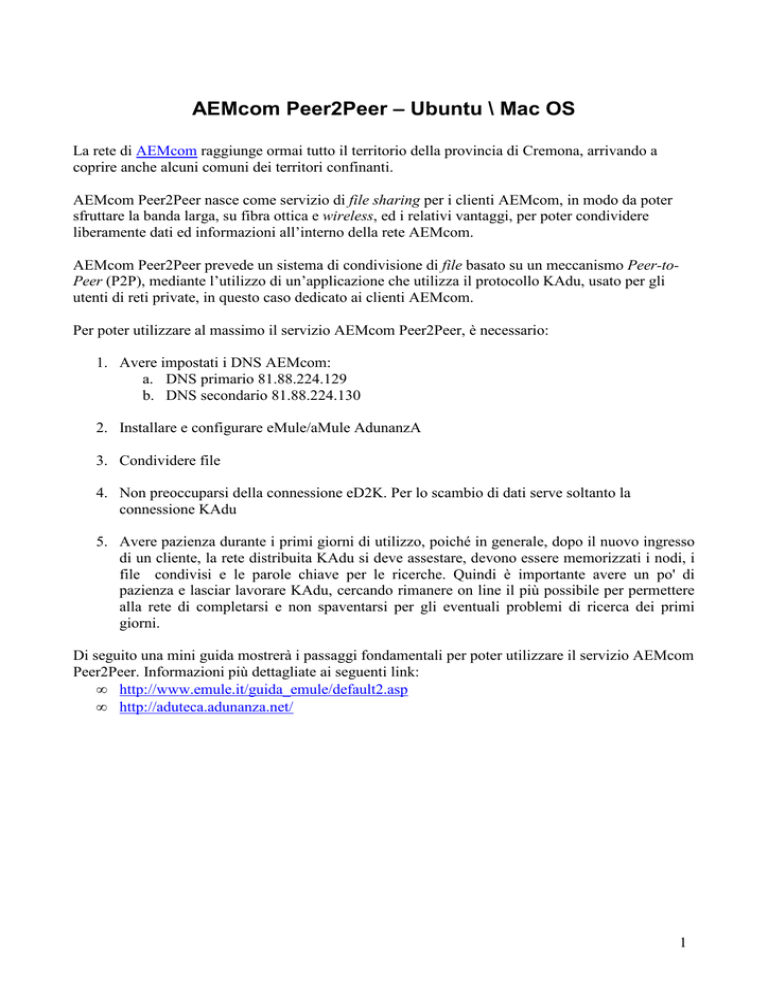 AEMcom Peer2Peer – Ubuntu \ Mac OS

La rete di AEMcom raggiunge ormai tutto il territorio della provincia di Cremona, arrivando a coprire anche alcuni comuni dei territori confinanti.

AEMcom Peer2Peer nasce come servizio di file sharing per i clienti AEMcom, in modo da poter sfruttare la banda larga, su fibra ottica e wireless, ed i relativi vantaggi, per poter condividere liberamente dati ed informazioni all'interno della rete AEMcom.

AEMcom Peer2Peer prevede un sistema di condivisione di file basato su un meccanismo Peer-to-Peer (P2P), mediante l'utilizzo di un'applicazione che utilizza il protocollo KAdu, usato per gli utenti di reti private, in questo caso dedicato ai clienti AEMcom.

Per poter utilizzare al massimo il servizio AEMcom Peer2Peer, è necessario:

1. Avere impostati i DNS AEMcom:
a. DNS primario 81.88.224.129
b. DNS secondario 81.88.224.130

2. Installare e configurare eMule/aMule AdunanzA

3. Condividere file

4. Non preoccuparsi della connessione eD2K. Per lo scambio di dati serve soltanto la connessione KAdu

5. Avere pazienza durante i primi giorni di utilizzo, poiché in generale, dopo il nuovo ingresso di un cliente, la rete distribuita KAdu si deve assestare, devono essere memorizzati i nodi, i file condivisi e le parole chiave per le ricerche. Quindi è importante avere un po' di pazienza e lasciar lavorare KAdu, cercando rimanere on line il più possibile per permettere alla rete di completarsi e non spaventarsi per gli eventuali problemi di ricerca dei primi giorni.

Di seguito una mini guida mostrerà i passaggi fondamentali per poter utilizzare il servizio AEMcom Peer2Peer. Informazioni più dettagliate ai seguenti link:
∞ http://www.emule.it/guida_emule/default2.asp
∞ http://aduteca.adunanza.net/

1